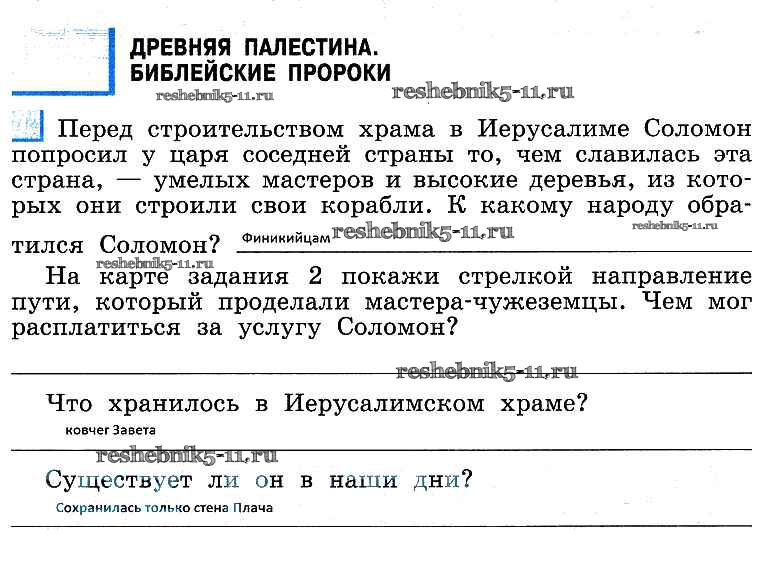 ДРЕВНЯЯ ПАЛЕСТИНА.
БИБЛЕЙСКИЕ ПРОРОКИ

reshebnik5-11.ru reshebnik5-11.ru

Перед строительством храма в Иерусалиме Соломон попросил у царя соседней страны то, чем славилась эта страна, — умелых мастеров и высокие деревья, из которых они строили свои корабли. К какому народу обратился Соломон? Финикийцам reshebnik5-11.ru reshebnik5-11.ru

reshebnik5-11.ru
На карте задания 2 покажи стрелкой направление пути, который проделали мастера-чужеземцы. Чем мог расплатиться за услугу Соломон?

reshebnik5-11.ru

Что хранилось в Иерусалимском храме?
ковчег Завета

reshebnik5-11.ru
Существует ли он в наши дни?
Сохранилась только стена Плача